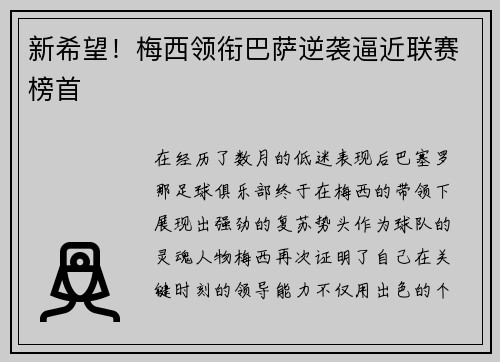 新希望！梅西领衔巴萨逆袭逼近联赛榜首

在经历了数月的低迷表现后巴塞罗那足球俱乐部终于在梅西的带领下展现出强劲的复苏势头作为球队的灵魂人物梅西再次证明了自己在关键时刻的领导能力不仅用出色的个